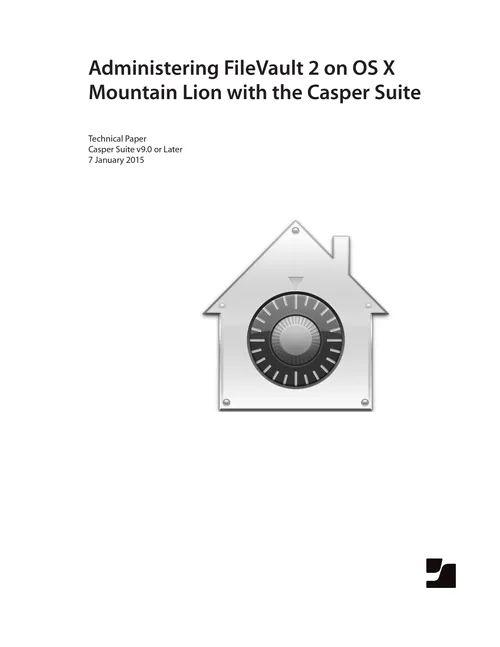 Administering FileVault 2 on OS X Mountain Lion with the Casper Suite

Technical Paper
Casper Suite v9.0 or Later
7 January 2015